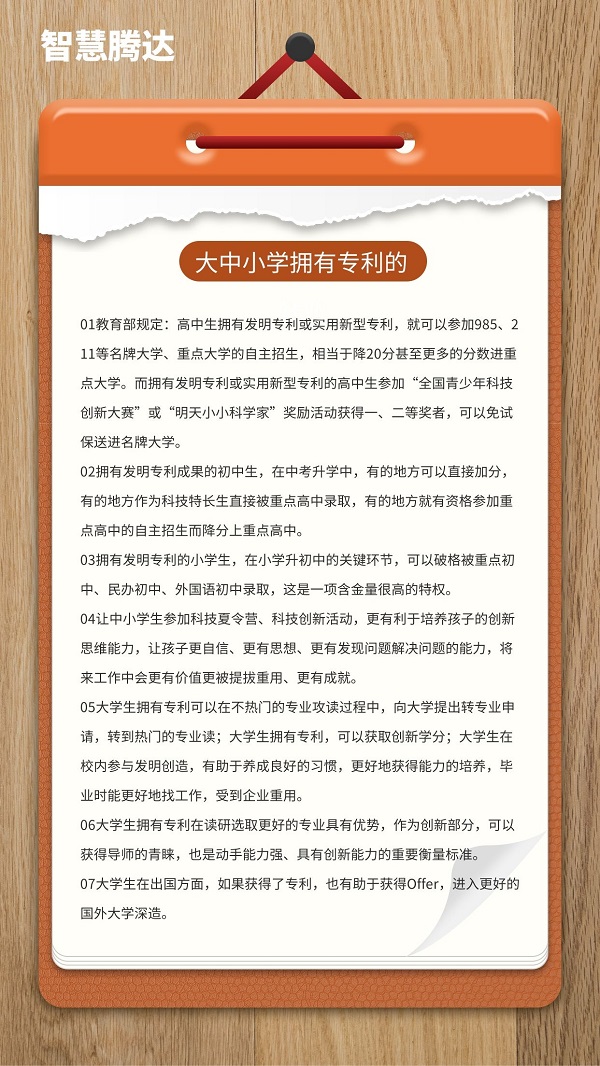 智慧腾达

大中小学拥有专利的

01教育部规定：高中生拥有发明专利或实用新型专利，就可以参加985、211等名牌大学、重点大学的自主招生，相当于降20分甚至更多的分数进重点大学。而拥有发明专利或实用新型专利的高中生参加“全国青少年科技创新大赛”或“明天小小科学家”奖励活动获得一、二等奖者，可以免试保送进名牌大学。

02拥有发明专利成果的初中生，在中考升学中，有的地方可以直接加分，有的地方作为科技特长生直接被重点高中录取，有的地方就有资格参加重点高中的自主招生而降分上重点高中。

03拥有发明专利的小学生，在小学升初中的关键环节，可以破格被重点初中、民办初中、外国语初中录取，这是一项含金量很高的特权。

04让中小学生参加科技夏令营、科技创新活动，更有利于培养孩子的创新思维能力，让孩子更自信、更有思想、更有发现问题解决问题的能力，将来工作中会更有价值更被提拔重用、更有成就。

05大学生拥有专利可以在不热门的专业攻读过程中，向大学提出转专业申请，转到热门的专业读；大学生拥有专利，可以获取创新学分；大学生在校内参与发明创造，有助于养成良好的习惯，更好地获得能力的培养，毕业时能更好地找工作，受到企业重用。

06大学生拥有专利在读研选取更好的专业具有优势，作为创新部分，可以获得导师的青睐，也是动手能力强、具有创新能力的重要衡量标准。

07大学生在出国方面，如果获得了专利，也有助于获得Offer，进入更好的国外大学深造。